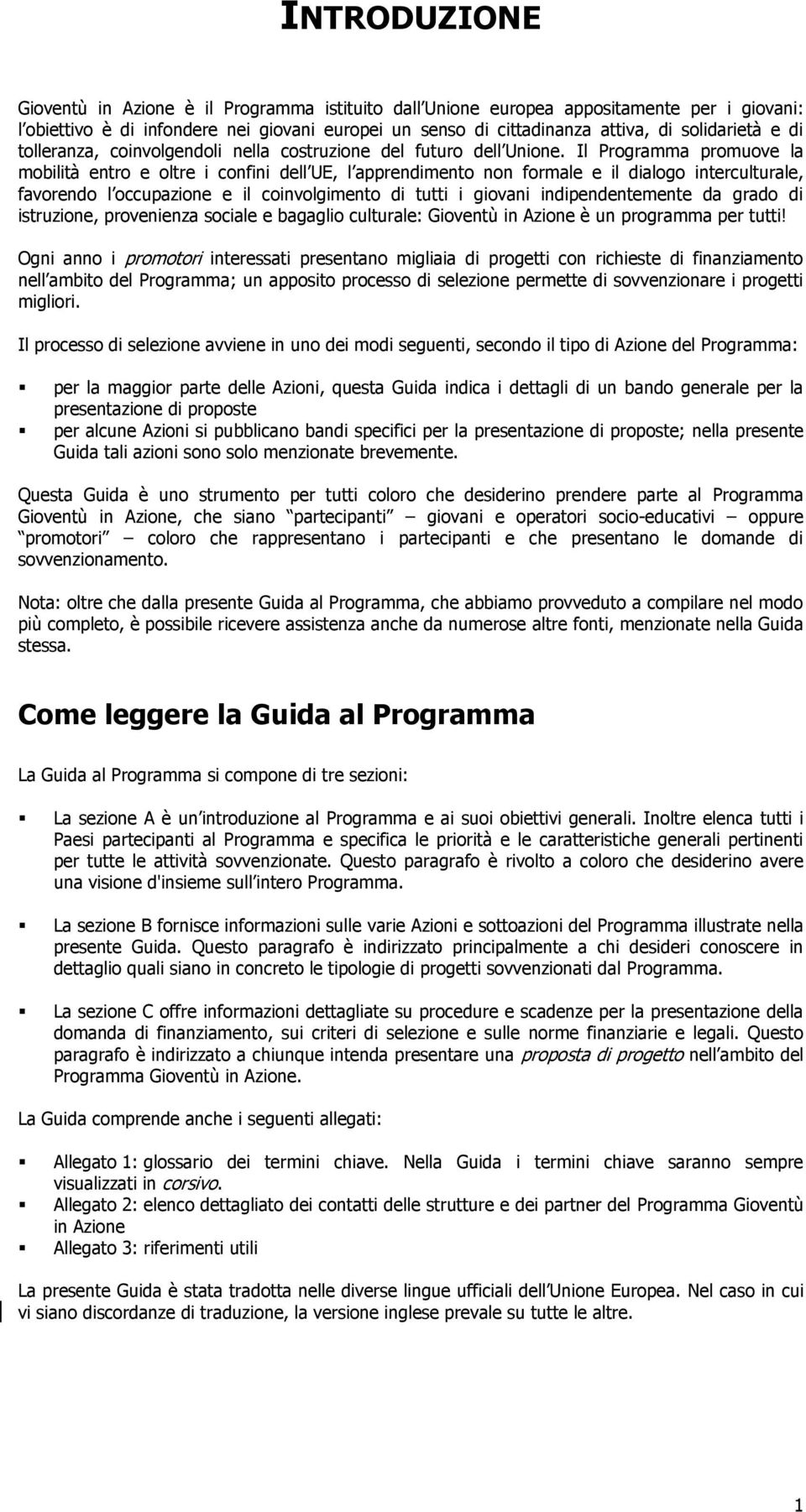 INTRODUZIONE

Gioventù in Azione è il Programma istituito dall Unione europea appositamente per i giovani: l obiettivo è di infondere nei giovani europei un senso di cittadinanza attiva, di solidarietà e di tolleranza, coinvolgendoli nella costruzione del futuro dell Unione. Il Programma promuove la mobilità entro e oltre i confini dell UE, l apprendimento non formale e il dialogo interculturale, favorendo l occupazione e il coinvolgimento di tutti i giovani indipendentemente da grado di istruzione, provenienza sociale e bagaglio culturale: Gioventù in Azione è un programma per tutti!

Ogni anno i promotori interessati presentano migliaia di progetti con richieste di finanziamento nell ambito del Programma; un apposito processo di selezione permette di sovvenzionare i progetti migliori.

Il processo di selezione avviene in uno dei modi seguenti, secondo il tipo di Azione del Programma:

per la maggior parte delle Azioni, questa Guida indica i dettagli di un bando generale per la presentazione di proposte
per alcune Azioni si pubblicano bandi specifici per la presentazione di proposte; nella presente Guida tali azioni sono solo menzionate brevemente.

Questa Guida è uno strumento per tutti coloro che desiderino prendere parte al Programma Gioventù in Azione, che siano partecipanti giovani e operatori socio-educativi oppure promotori coloro che rappresentano i partecipanti e che presentano le domande di sovvenzionamento.

Nota: oltre che dalla presente Guida al Programma, che abbiamo provveduto a compilare nel modo più completo, è possibile ricevere assistenza anche da numerose altre fonti, menzionate nella Guida stessa.

Come leggere la Guida al Programma

La Guida al Programma si compone di tre sezioni:

La sezione A è un introduzione al Programma e ai suoi obiettivi generali. Inoltre elenca tutti i Paesi partecipanti al Programma e specifica le priorità e le caratteristiche generali pertinenti per tutte le attività sovvenzionate. Questo paragrafo è rivolto a coloro che desiderino avere una visione d'insieme sull intero Programma.

La sezione B fornisce informazioni sulle varie Azioni e sottoazioni del Programma illustrate nella presente Guida. Questo paragrafo è indirizzato principalmente a chi desideri conoscere in dettaglio quali siano in concreto le tipologie di progetti sovvenzionati dal Programma.

La sezione C offre informazioni dettagliate su procedure e scadenze per la presentazione della domanda di finanziamento, sui criteri di selezione e sulle norme finanziarie e legali. Questo paragrafo è indirizzato a chiunque intenda presentare una proposta di progetto nell ambito del Programma Gioventù in Azione.

La Guida comprende anche i seguenti allegati:

Allegato 1: glossario dei termini chiave. Nella Guida i termini chiave saranno sempre visualizzati in corsivo.
Allegato 2: elenco dettagliato dei contatti delle strutture e dei partner del Programma Gioventù in Azione
Allegato 3: riferimenti utili

La presente Guida è stata tradotta nelle diverse lingue ufficiali dell Unione Europea. Nel caso in cui vi siano discordanze di traduzione, la versione inglese prevale su tutte le altre.

1